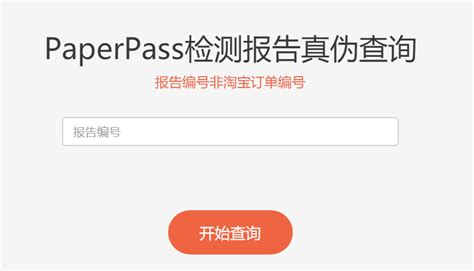 PaperPass检测报告真伪查询

报告编号非淘宝订单编号

报告编号

开始查询